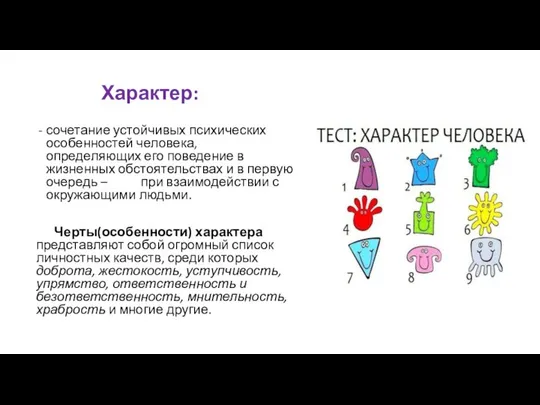 Характер:

- сочетание устойчивых психических особенностей человека, определяющих его поведение в жизненных обстоятельствах и в первую очередь – при взаимодействии с окружающими людьми.

Черты(особенности) характера представляют собой огромный список личностных качеств, среди которых доброта, жестокость, уступчивость, упрямство, ответственность и безответственность, мнительность, храбрость и многие другие.

ТЕСТ: ХАРАКТЕР ЧЕЛОВЕКА

1 2 3
4 5 6
7 8 9